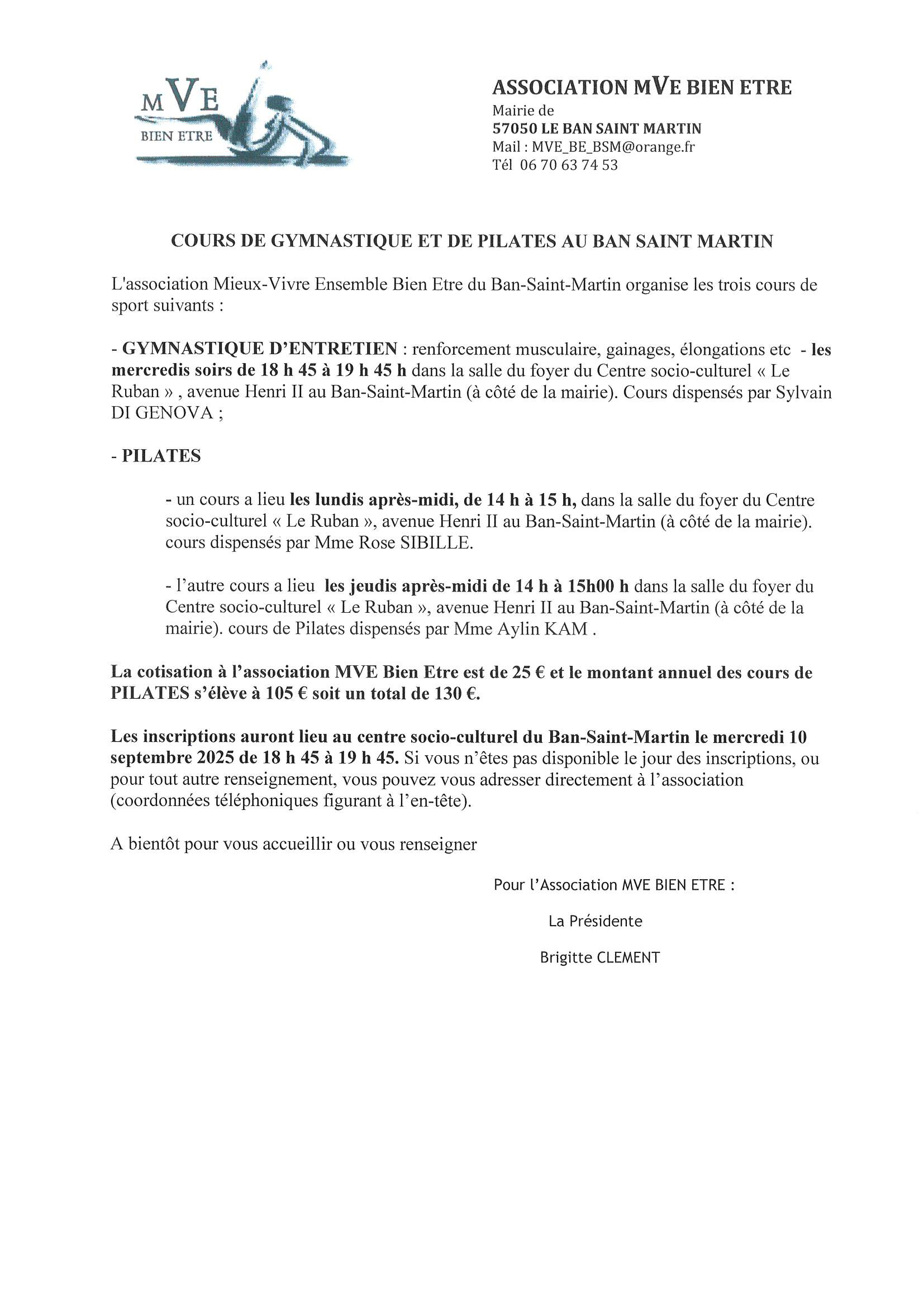 MVE
BIEN ETRE

ASSOCIATION MVE BIEN ETRE
Mairie de
57050 LE BAN SAINT MARTIN
Mail : MVE_BE_BSM@orange.fr
Tél 06 70 63 74 53

COURS DE GYMNASTIQUE ET DE PILATES AU BAN SAINT MARTIN

L'association Mieux-Vivre Ensemble Bien Etre du Ban-Saint-Martin organise les trois cours de sport suivants :

- GYMNASTIQUE D'ENTRETIEN : renforcement musculaire, gainages, élongations etc - les mercredis soirs de 18 h 45 à 19 h 45 h dans la salle du foyer du Centre socio-culturel « Le Ruban » , avenue Henri II au Ban-Saint-Martin (à côté de la mairie). Cours dispensés par Sylvain DI GENOVA ;

- PILATES

- un cours a lieu les lundis après-midi, de 14 h à 15 h, dans la salle du foyer du Centre socio-culturel « Le Ruban », avenue Henri II au Ban-Saint-Martin (à côté de la mairie). cours dispensés par Mme Rose SIBILLE.

- l'autre cours a lieu les jeudis après-midi de 14 h à 15h00 h dans la salle du foyer du Centre socio-culturel « Le Ruban », avenue Henri II au Ban-Saint-Martin (à côté de la mairie). cours de Pilates dispensés par Mme Aylin KAM .

La cotisation à l'association MVE Bien Etre est de 25 € et le montant annuel des cours de PILATES s'élève à 105 € soit un total de 130 €.

Les inscriptions auront lieu au centre socio-culturel du Ban-Saint-Martin le mercredi 10 septembre 2025 de 18 h 45 à 19 h 45. Si vous n'êtes pas disponible le jour des inscriptions, ou pour tout autre renseignement, vous pouvez vous adresser directement à l'association (coordonnées téléphoniques figurant à l'en-tête).

A bientôt pour vous accueillir ou vous renseigner

Pour l'Association MVE BIEN ETRE :

La Présidente

Brigitte CLEMENT